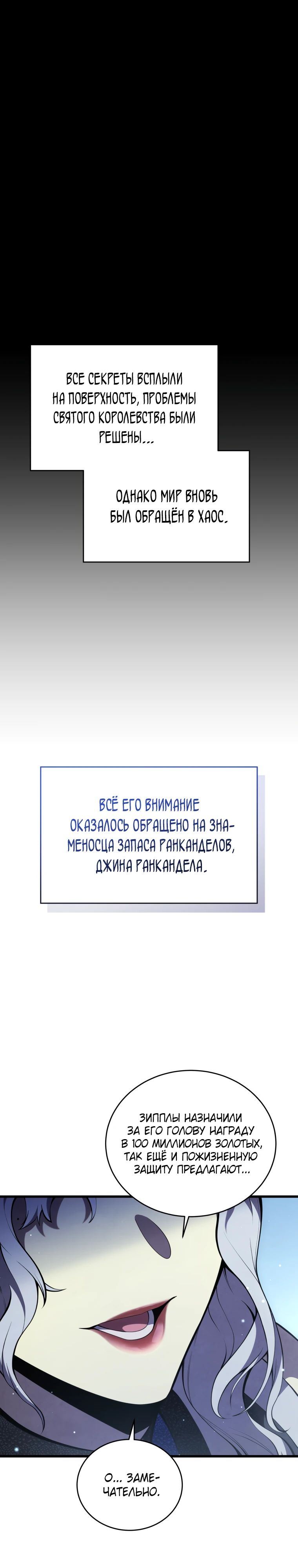 ВСЕ СЕКРЕТЫ ВСПЛЫЛИ НА ПОВЕРХНОСТЬ, ПРОБЛЕМЫ СВЯТОГО КОРОЛЕВСТВА БЫЛИ РЕШЕНЫ...

ОДНАКО МИР ВНОВЬ БЫЛ ОБРАЩЁН В ХАОС.

ВСЁ ЕГО ВНИМАНИЕ ОКАЗАЛОСЬ ОБРАЩЕНО НА ЗНАМЕНОСЦА ЗАПАСА РАНКАНДЕЛОВ, ДЖИНА РАНКАНДЕЛА.

ЗИППЛЫ НАЗНАЧИЛИ ЗА ЕГО ГОЛОВУ НАГРАДУ В 100 МИЛЛИОНОВ ЗОЛОТЫХ, ТАК ЕЩЁ И ПОЖИЗНЕННУЮ ЗАЩИТУ ПРЕДЛАГАЮТ...

О... ЗАМЕЧАТЕЛЬНО.